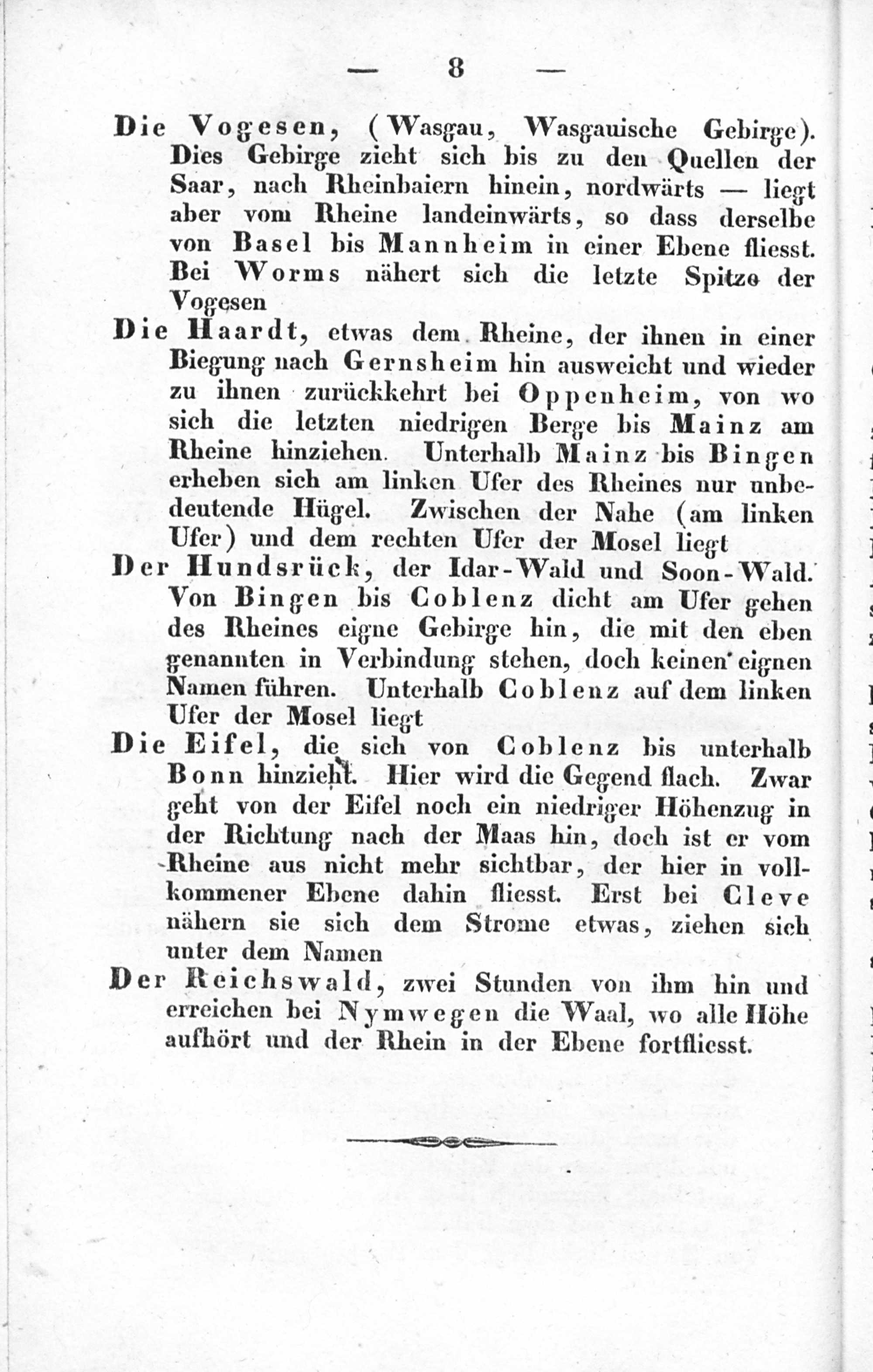 — 8 —

Die Vogesen, (Wasgau, Wasgauische Gebirge). Dies Gebirge zieht sich bis zu den Quellen der Saar, nach Rheinbaiern hinein, nordwärts — liegt aber vom Rheine landeinwärts, so dass derselbe von Basel bis Mannheim in einer Ebene fliesst. Bei Worms nähert sich die letzte Spitze der Vogesen

Die Haardt, etwas dem Rheine, der ihnen in einer Biegung nach Gernsheim hin ausweicht und wieder zu ihnen zurückkehrt bei Oppenheim, von wo sich die letzten niedrigen Berge bis Mainz am Rheine hinziehen. Unterhalb Mainz bis Bingen erheben sich am linken Ufer des Rheines nur unbedeutende Hügel. Zwischen der Nahe (am linken Ufer) und dem rechten Ufer der Mosel liegt

Der Hundsrück, der Idar-Wald und Soon-Wald. Von Bingen bis Coblenz dicht am Ufer gehen des Rheines eigne Gebirge hin, die mit den eben genannten in Verbindung stehen, doch keinen eignen Namen führen. Unterhalb Coblenz auf dem linken Ufer der Mosel liegt

Die Eifel, die sich von Coblenz bis unterhalb Bonn hinzieht. Hier wird die Gegend flach. Zwar geht von der Eifel noch ein niedriger Höhenzug in der Richtung nach der Maas hin, doch ist er vom Rheine aus nicht mehr sichtbar, der hier in vollkommener Ebene dahin fliesst. Erst bei Cleve nähern sie sich dem Strome etwas, ziehen sich unter dem Namen

Der Reichswald, zwei Stunden von ihm hin und erreichen bei Nymwegen die Waal, wo alle Höhe aufhört und der Rhein in der Ebene fortfliesst.